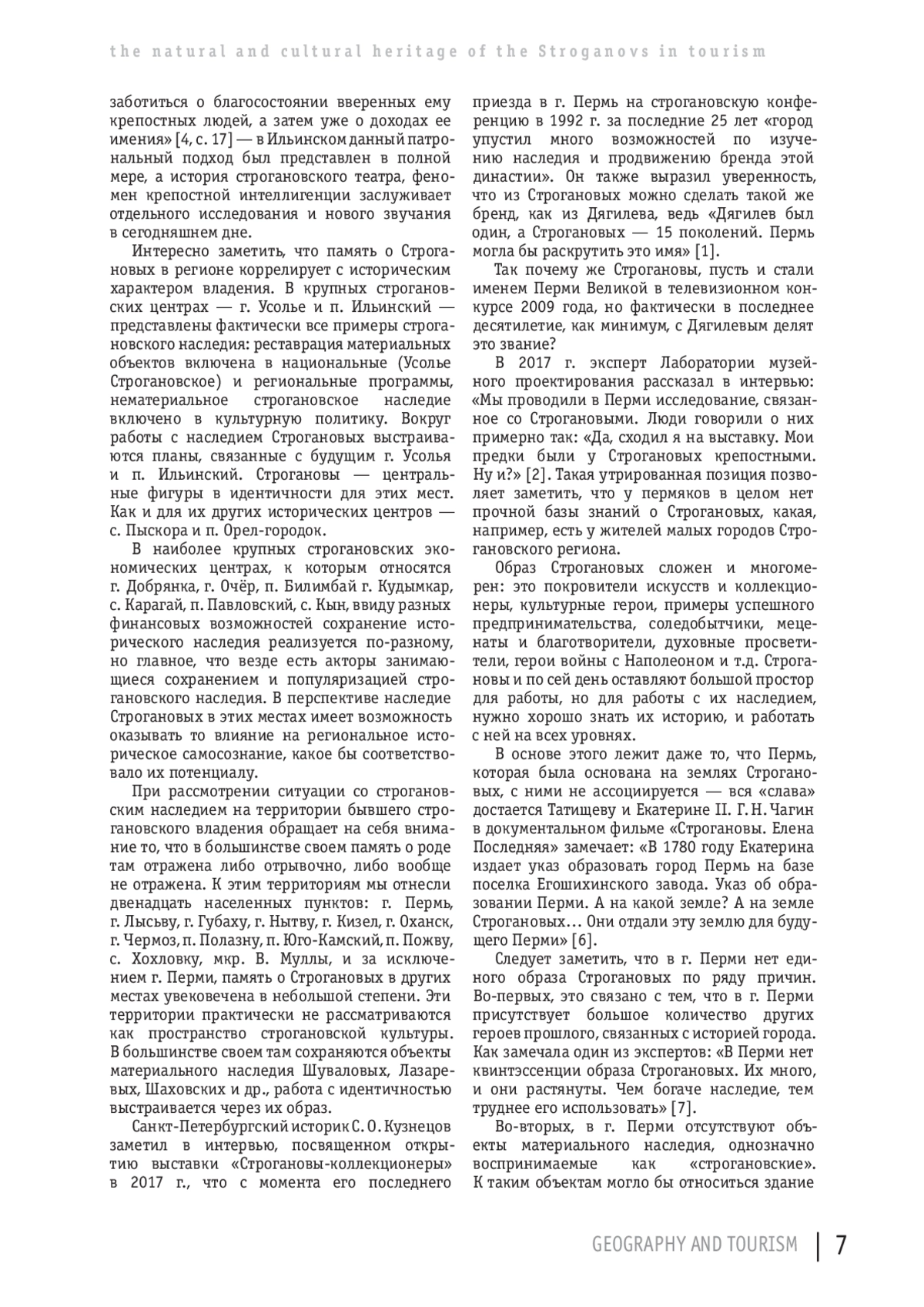 the natural and cultural heritage of the Stroganovs in tourism

заботиться о благосостоянии вверенных ему крепостных людей, а затем уже о доходах ее имения» [4, с. 17] — в Ильинском данный патрональный подход был представлен в полной мере, а история строгановского театра, феномен крепостной интеллигенции заслуживает отдельного исследования и нового звучания в сегодняшнем дне.

Интересно заметить, что память о Строгановых в регионе коррелирует с историческим характером владения. В крупных строгановских центрах — г. Усолье и п. Ильинский — представлены фактически все примеры строгановского наследия: реставрация материальных объектов включена в национальные (Усолье Строгановское) и региональные программы, нематериальное строгановское наследие включено в культурную политику. Вокруг работы с наследием Строгановых выстраиваются планы, связанные с будущим г. Усолья и п. Ильинский. Строгановы — центральные фигуры в идентичности для этих мест. Как и для их других исторических центров — с. Пыскора и п. Орел-городок.

В наиболее крупных строгановских экономических центрах, к которым относятся г. Добрянка, г. Очёр, п. Билимбай г. Кудымкар, с. Карагай, п. Павловский, с. Кын, ввиду разных финансовых возможностей сохранение исторического наследия реализуется по-разному, но главное, что везде есть акторы занимающиеся сохранением и популяризацией строгановского наследия. В перспективе наследие Строгановых в этих местах имеет возможность оказывать то влияние на региональное историческое самосознание, какое бы соответствовало их потенциалу.

При рассмотрении ситуации со строгановским наследием на территории бывшего строгановского владения обращает на себя внимание то, что в большинстве своем память о роде там отражена либо отрывочно, либо вообще не отражена. К этим территориям мы отнесли двенадцать населенных пунктов: г. Пермь, г. Лысьву, г. Губаху, г. Нытву, г. Кизел, г. Оханск, г. Чермоз, п. Полазну, п. Юго-Камский, п. Пожву, с. Хохловку, мкр. В. Муллы, и за исключением г. Перми, память о Строгановых в других местах увековечена в небольшой степени. Эти территории практически не рассматриваются как пространство строгановской культуры. В большинстве своем там сохраняются объекты материального наследия Шуваловых, Лазаревых, Шаховских и др., работа с идентичностью выстраивается через их образ.

Санкт-Петербургский историк С. О. Кузнецов заметил в интервью, посвященном открытию выставки «Строгановы-коллекционеры» в 2017 г., что с момента его последнего приезда в г. Пермь на строгановскую конференцию в 1992 г. за последние 25 лет «город упустил много возможностей по изучению наследия и продвижению бренда этой династии». Он также выразил уверенность, что из Строгановых можно сделать такой же бренд, как из Дягилева, ведь «Дягилев был один, а Строгановых — 15 поколений. Пермь могла бы раскрутить это имя» [1].

Так почему же Строгановы, пусть и стали именем Перми Великой в телевизионном конкурсе 2009 года, но фактически в последнее десятилетие, как минимум, с Дягилевым делят это звание?

В 2017 г. эксперт Лаборатории музейного проектирования рассказал в интервью: «Мы проводили в Перми исследование, связанное со Строгановыми. Люди говорили о них примерно так: «Да, сходил я на выставку. Мои предки были у Строгановых крепостными. Ну и?» [2]. Такая утрированная позиция позволяет заметить, что у пермяков в целом нет прочной базы знаний о Строгановых, какая, например, есть у жителей малых городов Строгановского региона.

Образ Строгановых сложен и многомерен: это покровители искусств и коллекционеры, культурные герои, примеры успешного предпринимательства, соледобытчики, меценаты и благотворители, духовные просветители, герои войны с Наполеоном и т.д. Строгановы и по сей день оставляют большой простор для работы, но для работы с их наследием, нужно хорошо знать их историю, и работать с ней на всех уровнях.

В основе этого лежит даже то, что Пермь, которая была основана на землях Строгановых, с ними не ассоциируется — вся «слава» достается Татищеву и Екатерине II. Г. Н. Чагин в документальном фильме «Строгановы. Елена Последняя» замечает: «В 1780 году Екатерина издает указ образовать город Пермь на базе поселка Егошихинского завода. Указ об образовании Перми. А на какой земле? А на земле Строгановых… Они отдали эту землю для будущего Перми» [6].

Следует заметить, что в г. Перми нет единого образа Строгановых по ряду причин. Во-первых, это связано с тем, что в г. Перми присутствует большое количество других героев прошлого, связанных с историей города. Как замечала один из экспертов: «В Перми нет квинтэссенции образа Строгановых. Их много, и они растянуты. Чем богаче наследие, тем труднее его использовать» [7].

Во-вторых, в г. Перми отсутствуют объекты материального наследия, однозначно воспринимаемые как «строгановские». К таким объектам могло бы относиться здание

GEOGRAPHY AND TOURISM | 7